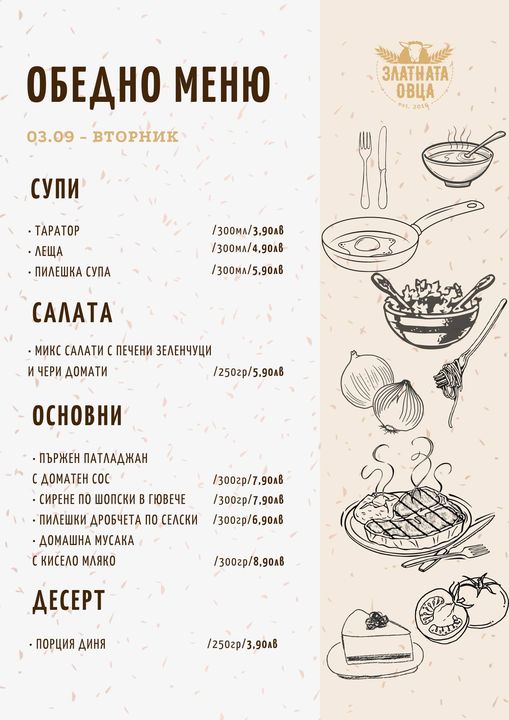 ОБЕДНО МЕНЮ

ЗЛАТНАТА ОВЦА
est. 2016

03.09 - ВТОРНИК

СУПИ

· ТАРАТОР /300мл/3,90лв
· ЛЕЩА /300мл/4,90лв
· ПИЛЕШКА СУПА /300мл/5,90лв

САЛАТА

· МИКС САЛАТИ С ПЕЧЕНИ ЗЕЛЕНЧУЦИ И ЧЕРИ ДОМАТИ /250гр/5,90лв

ОСНОВНИ

· ПЪРЖЕН ПАТЛАДЖАН С ДОМАТЕН СОС /300гр/7,90лв
· СИРЕНЕ ПО ШОПСКИ В ГЮВЕЧЕ /300гр/7,90лв
· ПИЛЕШКИ ДРОБЧЕТА ПО СЕЛСКИ /300гр/6,90лв
· ДОМАШНА МУСАКА С КИСЕЛО МЛЯКО /300гр/8,90лв

ДЕСЕРТ

· ПОРЦИЯ ДИНЯ /250гр/3,90лв